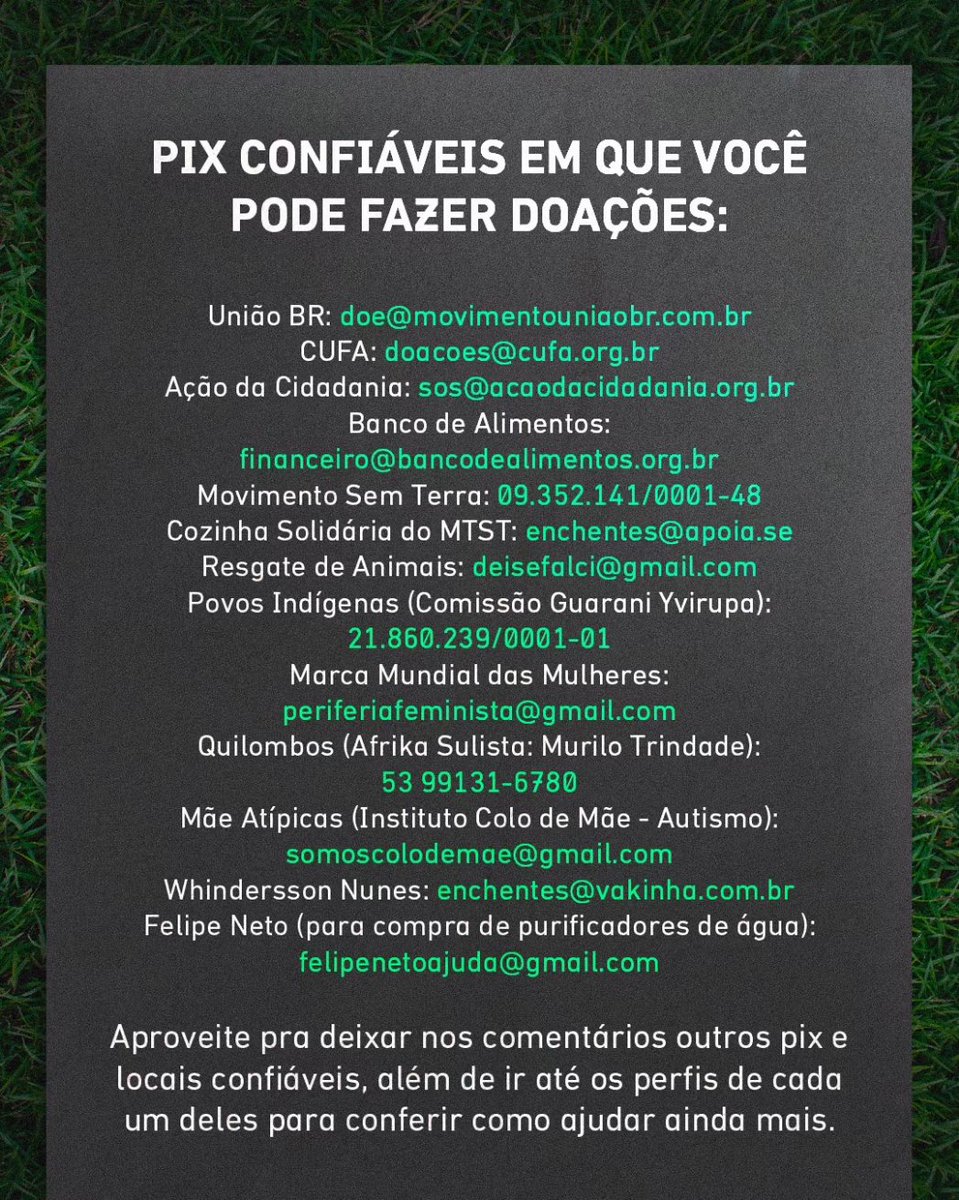 PIX CONFIÁVEIS EM QUE VOCÊ PODE FAZER DOAÇÕES:

União BR: doe@movimentouniaobr.com.br
CUFA: doacoes@cufa.org.br
Ação da Cidadania: sos@acaodacidadania.org.br
Banco de Alimentos: financeiro@bancodealimentos.org.br
Movimento Sem Terra: 09.352.141/0001-48
Cozinha Solidária do MTST: enchentes@apoia.se
Resgate de Animais: deisefalci@gmail.com
Povos Indígenas (Comissão Guarani Yvirupa): 21.860.239/0001-01
Marca Mundial das Mulheres: periferiafeminista@gmail.com
Quilombos (Afrika Sulista: Murilo Trindade): 53 99131-6780
Mãe Atípicas (Instituto Colo de Mãe - Autismo): somoscolodemae@gmail.com
Whindersson Nunes: enchentes@vakinha.com.br
Felipe Neto (para compra de purificadores de água): felipenetoajuda@gmail.com

Aproveite pra deixar nos comentários outros pix e locais confiáveis, além de ir até os perfis de cada um deles para conferir como ajudar ainda mais.